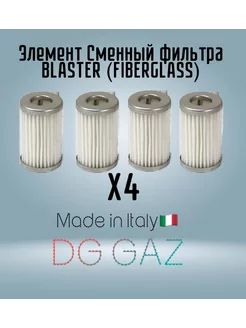 Элемент Сменный фильтра BLASTER (FIBERGLASS)

X4

Made in Italy

DG GAZ